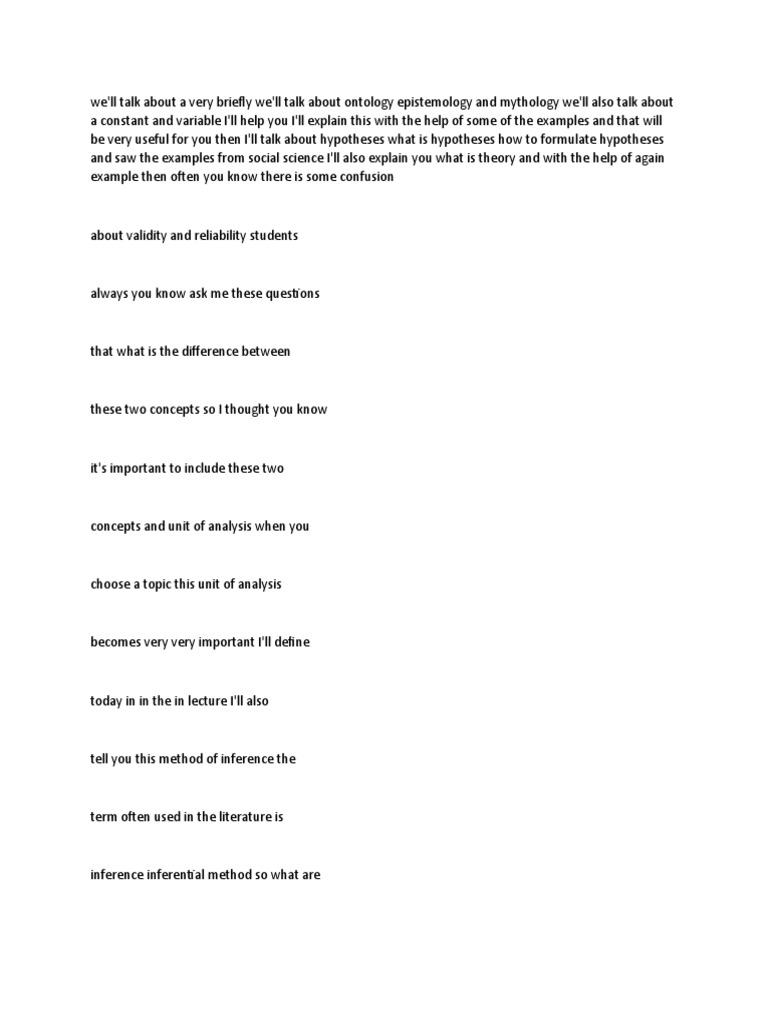 we'll talk about a very briefly we'll talk about ontology epistemology and mythology we'll also talk about a constant and variable I'll help you I'll explain this with the help of some of the examples and that will be very useful for you then I'll talk about hypotheses what is hypotheses how to formulate hypotheses and saw the examples from social science I'll also explain you what is theory and with the help of again example then often you know there is some confusion

about validity and reliability students

always you know ask me these questions

that what is the difference between

these two concepts so I thought you know

it's important to include these two

concepts and unit of analysis when you

choose a topic this unit of analysis

becomes very very important I'll define

today in in the in lecture I'll also

tell you this method of inference the

term often used in the literature is

inference inferential method so what are